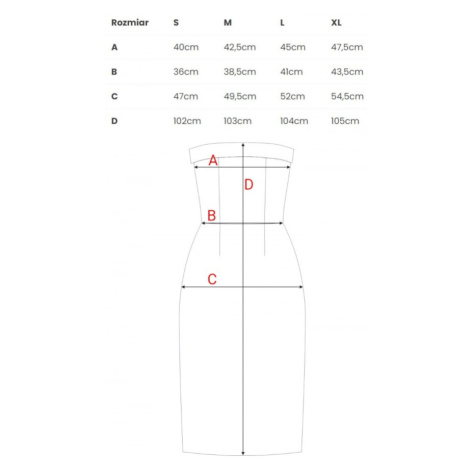 | Rozmiar | S | M | L | XL |
|---|---|---|---|---|
| A | 40cm | 42,5cm | 45cm | 47,5cm |
| B | 36cm | 38,5cm | 41cm | 43,5cm |
| C | 47cm | 49,5cm | 52cm | 54,5cm |
| D | 102cm | 103cm | 104cm | 105cm |

A
D
B
C